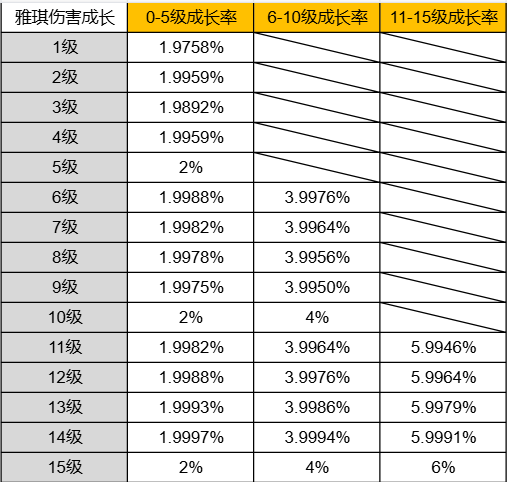 | 雅琪伤害成长 | 0-5级成长率 | 6-10级成长率 | 11-15级成长率 |
|---|---|---|---|
| 1级 | 1.9758% | | |
| 2级 | 1.9959% | | |
| 3级 | 1.9892% | | |
| 4级 | 1.9959% | | |
| 5级 | 2% | | |
| 6级 | 1.9988% | 3.9976% | |
| 7级 | 1.9982% | 3.9964% | |
| 8级 | 1.9978% | 3.9956% | |
| 9级 | 1.9975% | 3.9950% | |
| 10级 | 2% | 4% | |
| 11级 | 1.9982% | 3.9964% | 5.9946% |
| 12级 | 1.9988% | 3.9976% | 5.9964% |
| 13级 | 1.9993% | 3.9986% | 5.9979% |
| 14级 | 1.9997% | 3.9994% | 5.9991% |
| 15级 | 2% | 4% | 6% |